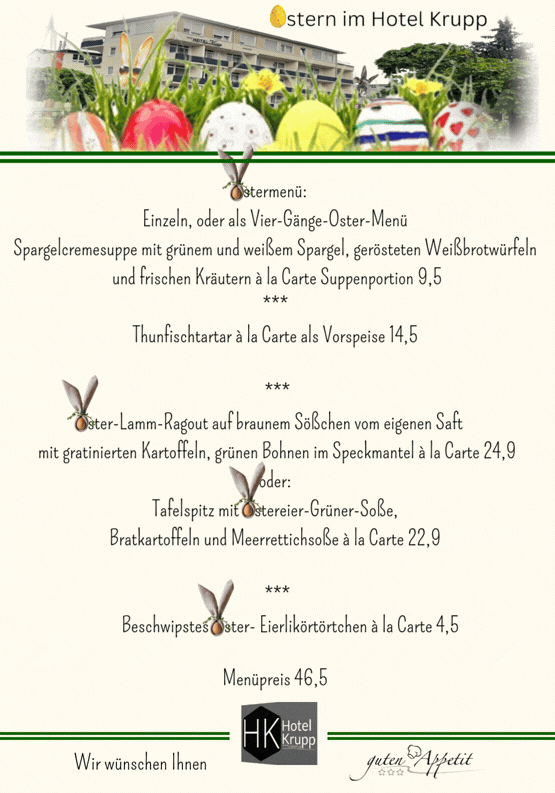 Ostern im Hotel Krupp

Ostermenü:
Einzeln, oder als Vier-Gänge-Oster-Menü
Spargelcremesuppe mit grünem und weißem Spargel, gerösteten Weißbrotwürfeln und frischen Kräutern à la Carte Suppenportion 9,5
***
Thunfischtartar à la Carte als Vorspeise 14,5

***
Oster-Lamm-Ragout auf braunem Sößchen vom eigenen Saft mit gratinierten Kartoffeln, grünen Bohnen im Speckmantel à la Carte 24,9
oder:
Tafelspitz mit Ostereier-Grüner-Soße,
Bratkartoffeln und Meerrettichsoße à la Carte 22,9

***
Beschwipstes Oster- Eierlikörtörtchen à la Carte 4,5

Menüpreis 46,5

HK Hotel Krupp

Wir wünschen Ihnen

guten Appetit